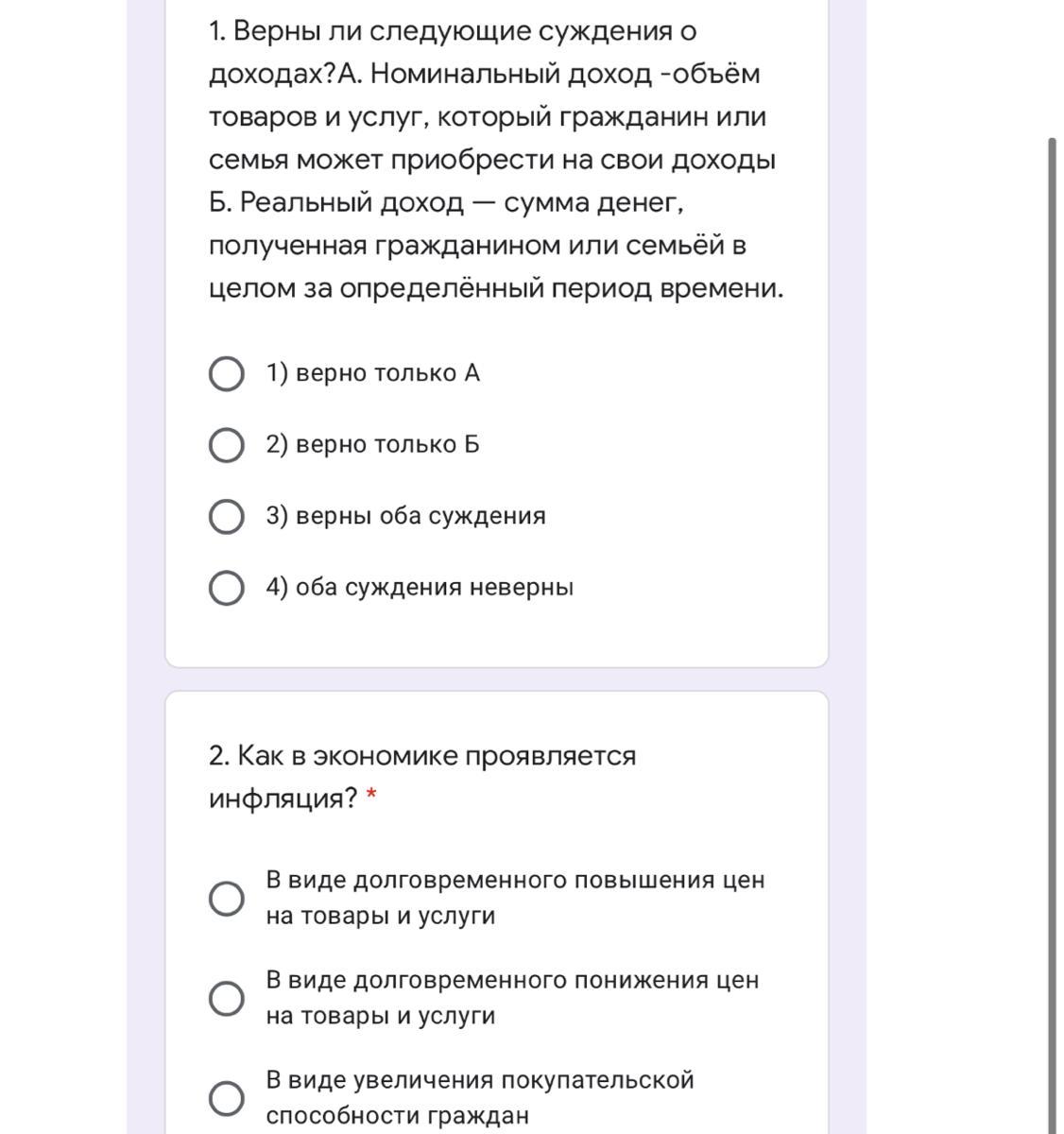 1. Верны ли следующие суждения о доходах?А. Номинальный доход -объём товаров и услуг, который гражданин или семья может приобрести на свои доходы Б. Реальный доход — сумма денег, полученная гражданином или семьёй в целом за определённый период времени.

1) верно только А

2) верно только Б

3) верны оба суждения

4) оба суждения неверны

2. Как в экономике проявляется инфляция? *

В виде долговременного повышения цен на товары и услуги

В виде долговременного понижения цен на товары и услуги

В виде увеличения покупательской способности граждан